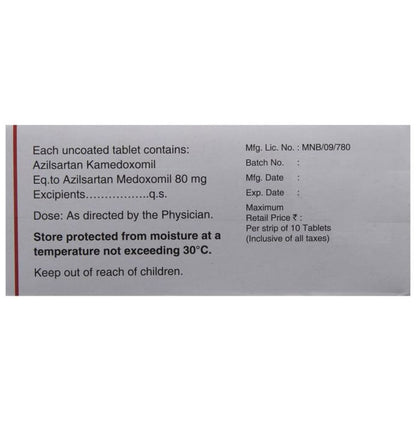 Each uncoated tablet contains:
Azilsartan Kamedoxomil
Eq.to Azilsartan Medoxomil 80 mg
Excipients q.s.

Dose: As directed by the Physician.

Store protected from moisture at a temperature not exceeding 30°C.

Keep out of reach of children.

Mfg. Lic. No. : MNB/09/780
Batch No. :
Mfg. Date :
Exp. Date :
Maximum
Retail Price ₹ :
Per strip of 10 Tablets
(Inclusive of all taxes)